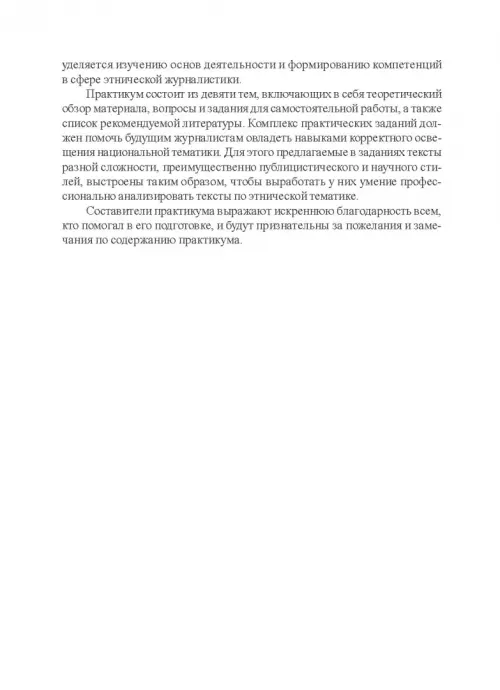 уделяется изучению основ деятельности и формированию компетенций в сфере этнической журналистики.

Практикум состоит из девяти тем, включающих в себя теоретический обзор материала, вопросы и задания для самостоятельной работы, а также список рекомендуемой литературы. Комплекс практических заданий должен помочь будущим журналистам овладеть навыками корректного освещения национальной тематики. Для этого предлагаемые в заданиях тексты разной сложности, преимущественно публицистического и научного стилей, выстроены таким образом, чтобы выработать у них умение профессионально анализировать тексты по этнической тематике.

Составители практикума выражают искреннюю благодарность всем, кто помогал в его подготовке, и будут признательны за пожелания и замечания по содержанию практикума.